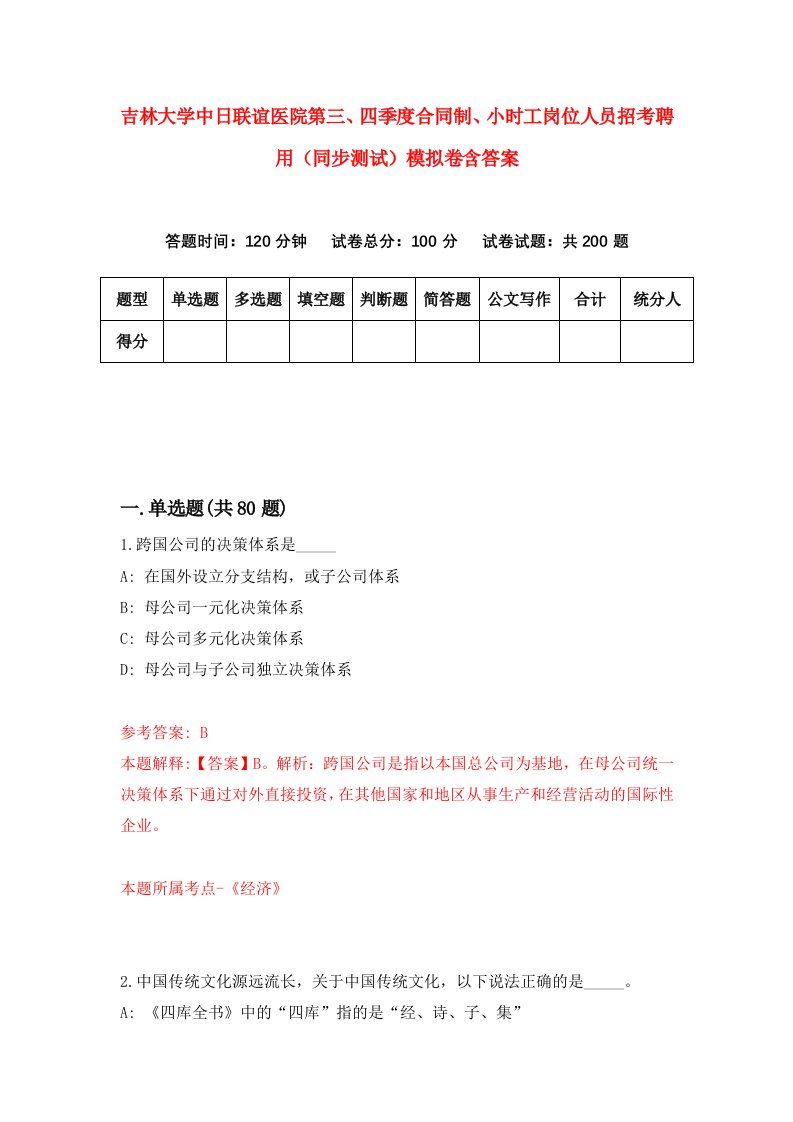 吉林大学中日联谊医院第三、四季度合同制、小时工岗位人员招考聘用（同步测试）模拟卷含答案

答题时间：120 分钟　试卷总分：100 分　试卷试题：共 200 题

| 题型 | 单选题 | 多选题 | 填空题 | 判断题 | 简答题 | 公文写作 | 合计 | 统分人 |
|---|---|---|---|---|---|---|---|---|
| 得分 | | | | | | | | |

一.单选题(共 80 题)

1.跨国公司的决策体系是_____

A: 在国外设立分支结构，或子公司体系

B: 母公司一元化决策体系

C: 母公司多元化决策体系

D: 母公司与子公司独立决策体系

参考答案: B

本题解释:【答案】B。解析：跨国公司是指以本国总公司为基地，在母公司统一决策体系下通过对外直接投资，在其他国家和地区从事生产和经营活动的国际性企业。

本题所属考点-《经济》

2.中国传统文化源远流长，关于中国传统文化，以下说法正确的是_____。

A: 《四库全书》中的“四库”指的是“经、诗、子、集”